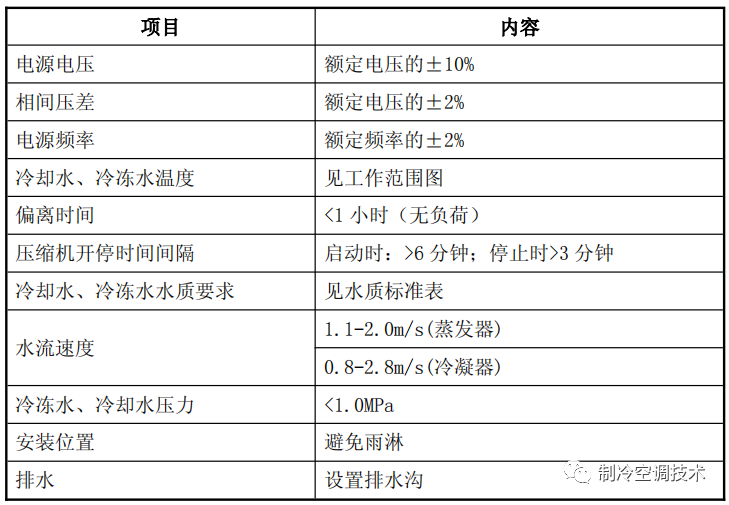 | 项目 | 内容 |
|---|---|
| 电源电压 | 额定电压的±10% |
| 相间压差 | 额定电压的±2% |
| 电源频率 | 额定频率的±2% |
| 冷却水、冷冻水温度 | 见工作范围图 |
| 偏离时间 | <1 小时（无负荷） |
| 压缩机开停时间间隔 | 启动时：>6 分钟；停止时>3 分钟 |
| 冷却水、冷冻水水质要求 | 见水质标准表 |
| 水流速度 | 1.1-2.0m/s(蒸发器) |
| | 0.8-2.8m/s(冷凝器) |
| 冷冻水、冷却水压力 | <1.0MPa |
| 安装位置 | 避免雨淋 |
| 排水 | 设置排水沟 |

制冷空调技术